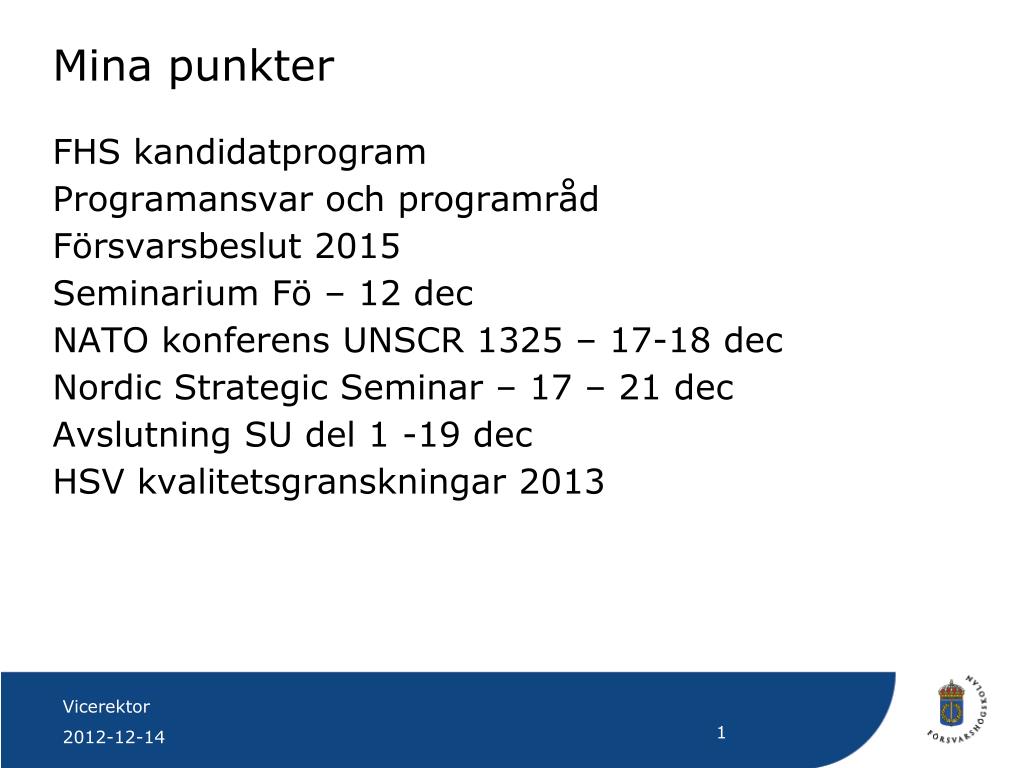 Mina punkter

FHS kandidatprogram
Programansvar och programråd
Försvarsbeslut 2015
Seminarium Fö – 12 dec
NATO konferens UNSCR 1325 – 17-18 dec
Nordic Strategic Seminar – 17 – 21 dec
Avslutning SU del 1 -19 dec
HSV kvalitetsgranskningar 2013

Vicerektor
2012-12-14
1

FÖRSVARSHÖGSKOLAN